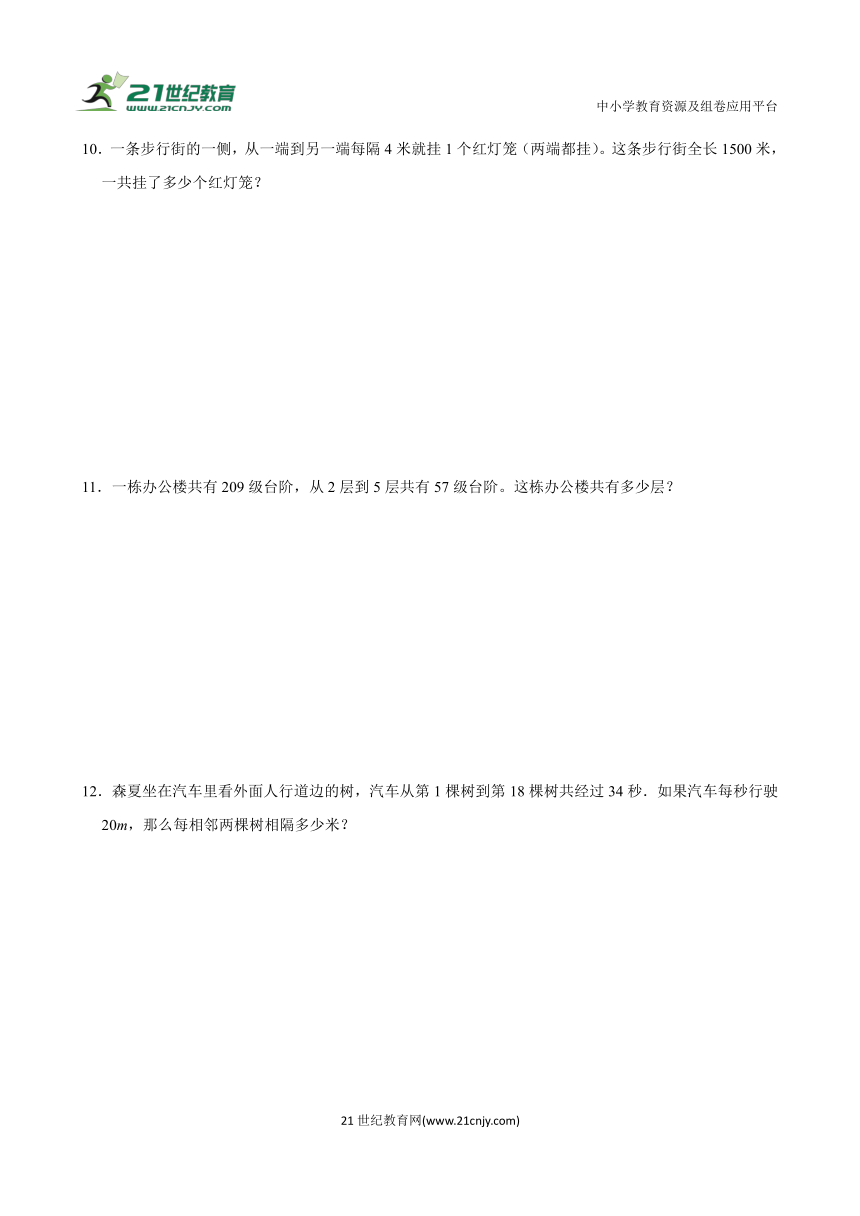 21世纪教育
www.21cnjy.com

中小学教育资源及组卷应用平台

10．一条步行街的一侧，从一端到另一端每隔 4 米就挂 1 个红灯笼（两端都挂）。这条步行街全长 1500 米，一共挂了多少个红灯笼？

11．一栋办公楼共有 209 级台阶，从 2 层到 5 层共有 57 级台阶。这栋办公楼共有多少层？

12．森夏坐在汽车里看外面人行道边的树，汽车从第 1 棵树到第 18 棵树共经过 34 秒．如果汽车每秒行驶 $20m$，那么每相邻两棵树相隔多少米？

21 世纪教育网(www.21cnjy.com)